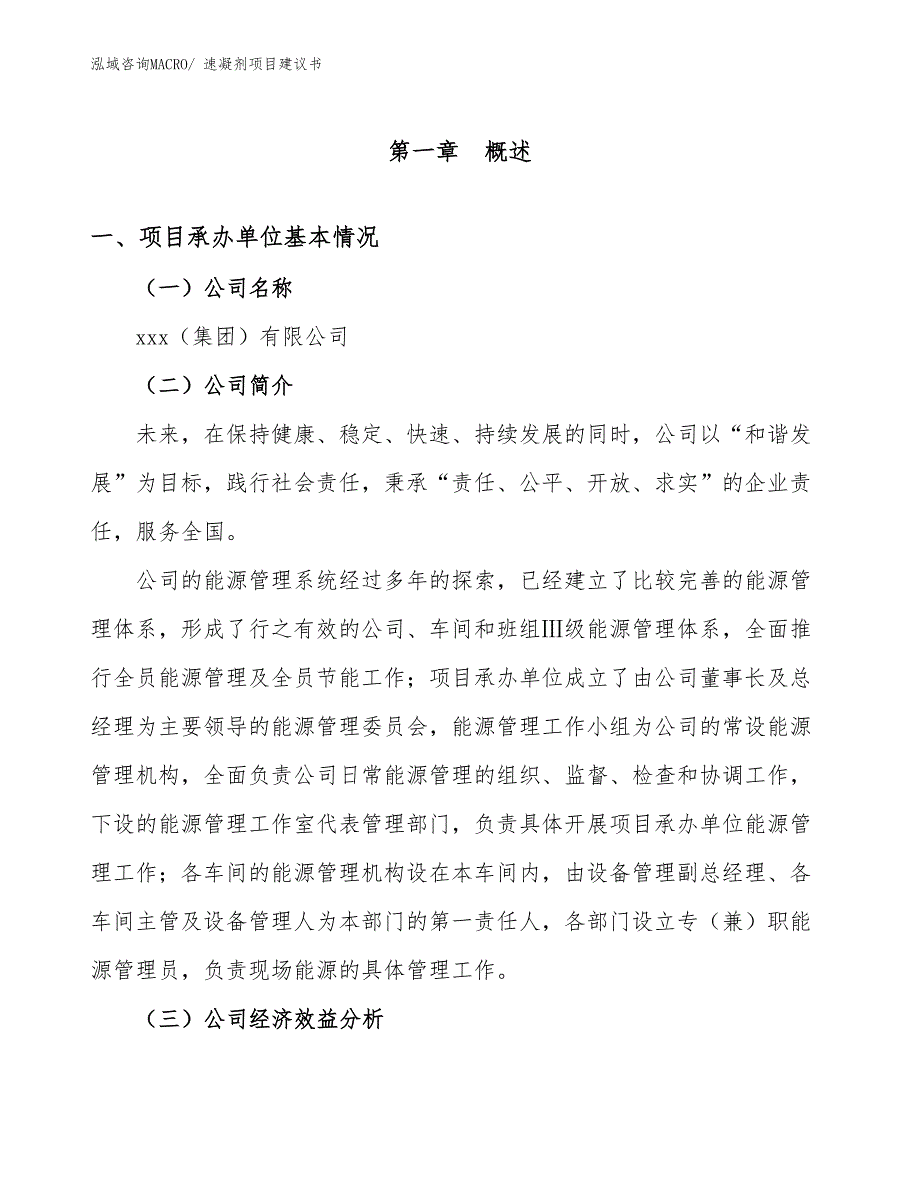 泓域咨询MACRO/ 速凝剂项目建议书

第一章 概述

一、项目承办单位基本情况

（一）公司名称

xxx（集团）有限公司

（二）公司简介

未来，在保持健康、稳定、快速、持续发展的同时，公司以“和谐发展”为目标，践行社会责任，秉承“责任、公平、开放、求实”的企业责任，服务全国。

公司的能源管理系统经过多年的探索，已经建立了比较完善的能源管理体系，形成了行之有效的公司、车间和班组Ⅲ级能源管理体系，全面推行全员能源管理及全员节能工作；项目承办单位成立了由公司董事长及总经理为主要领导的能源管理委员会，能源管理工作小组为公司的常设能源管理机构，全面负责公司日常能源管理的组织、监督、检查和协调工作，下设的能源管理工作室代表管理部门，负责具体开展项目承办单位能源管理工作；各车间的能源管理机构设在本车间内，由设备管理副总经理、各车间主管及设备管理人为本部门的第一责任人，各部门设立专（兼）职能源管理员，负责现场能源的具体管理工作。

（三）公司经济效益分析